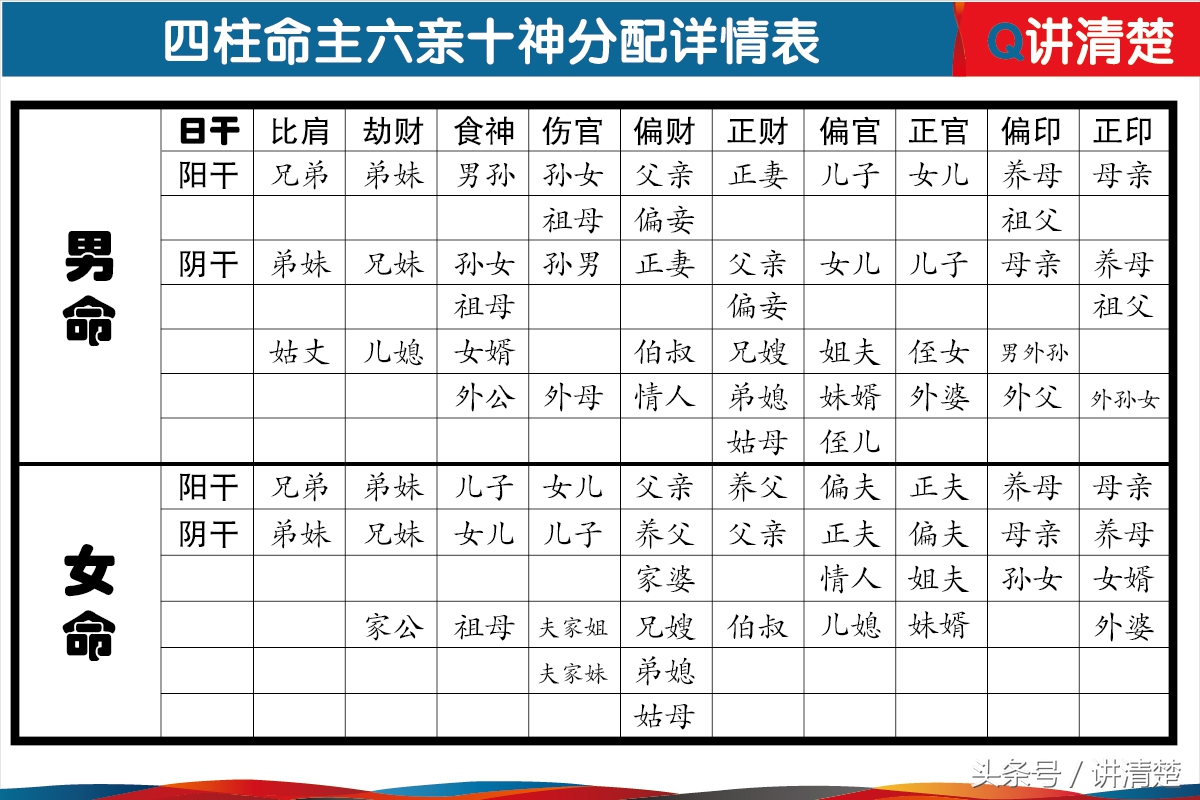 四柱命主六亲十神分配详情表

Q讲清楚

| | 日干 | 比肩 | 劫财 | 食神 | 伤官 | 偏财 | 正财 | 偏官 | 正官 | 偏印 | 正印 |
|---|---|---|---|---|---|---|---|---|---|---|---|
| 男命 | 阳干 | 兄弟 | 弟妹 | 男孙 | 孙女 | 父亲 | 正妻 | 儿子 | 女儿 | 养母 | 母亲 |
| | | | | | 祖母 | 偏妾 | | | | 祖父 | |
| | 阴干 | 弟妹 | 兄妹 | 孙女 | 孙男 | 正妻 | 父亲 | 女儿 | 儿子 | 母亲 | 养母 |
| | | | | 祖母 | | | 偏妾 | | | | 祖父 |
| | | 姑丈 | 儿媳 | 女婿 | | 伯叔 | 兄嫂 | 姐夫 | 侄女 | 男外孙 | |
| | | | | 外公 | 外母 | 情人 | 弟媳 | 妹婿 | 外婆 | 外父 | 外孙女 |
| | | | | | | | 姑母 | 侄儿 | | | |
| 女命 | 阳干 | 兄弟 | 弟妹 | 儿子 | 女儿 | 父亲 | 养父 | 偏夫 | 正夫 | 养母 | 母亲 |
| | 阴干 | 弟妹 | 兄妹 | 女儿 | 儿子 | 养父 | 父亲 | 正夫 | 偏夫 | 母亲 | 养母 |
| | | | | | | 家婆 | | 情人 | 姐夫 | 孙女 | 女婿 |
| | | | 家公 | 祖母 | 夫家姐 | 兄嫂 | 伯叔 | 儿媳 | 妹婿 | | 外婆 |
| | | | | | 夫家妹 | 弟媳 | | | | | |
| | | | | | | 姑母 | | | | | |

头条号 / 讲清楚